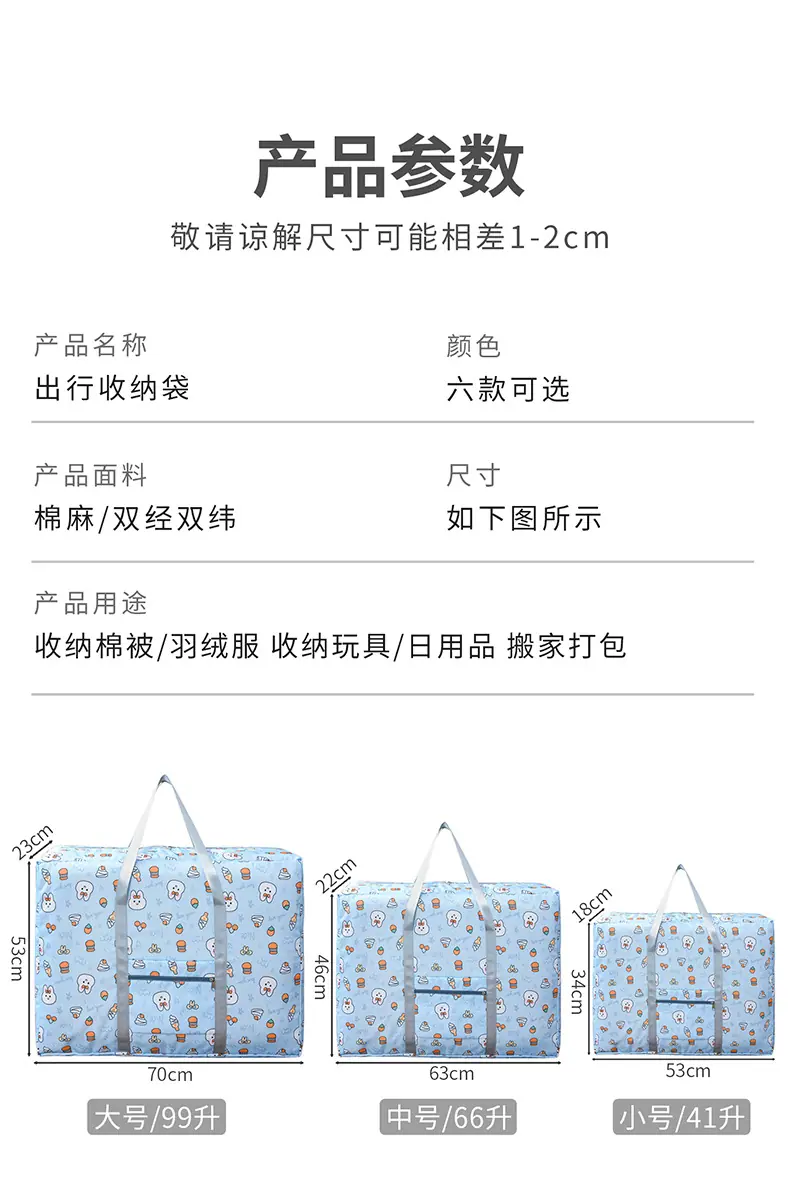 产品参数

敬请谅解尺寸可能相差1-2cm

产品名称
出行收纳袋

颜色
六款可选

产品面料
棉麻/双经双纬

尺寸
如下图所示

产品用途
收纳棉被/羽绒服 收纳玩具/日用品 搬家打包

23cm
53cm
70cm
大号/99升

22cm
46cm
63cm
中号/66升

18cm
34cm
53cm
小号/41升